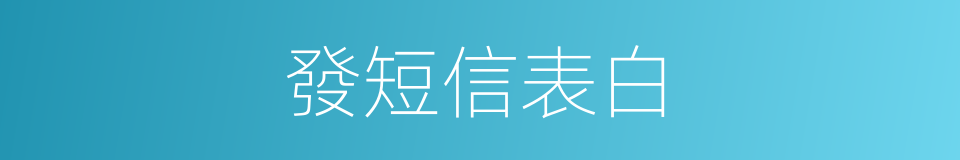 發短信表白